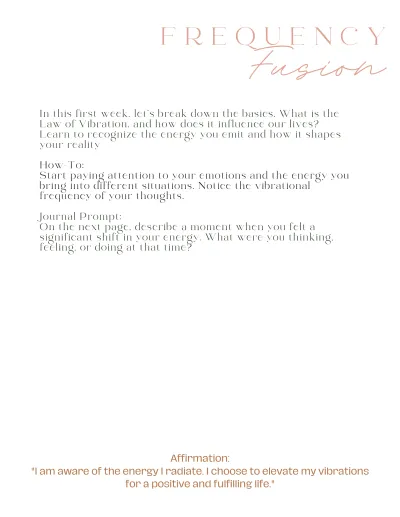 FREQUENCY
Fusion

In this first week, let's break down the basics. What is the Law of Vibration, and how does it influence our lives? Learn to recognize the energy you emit and how it shapes your reality

How-To:
Start paying attention to your emotions and the energy you bring into different situations. Notice the vibrational frequency of your thoughts.

Journal Prompt:
On the next page, describe a moment when you felt a significant shift in your energy. What were you thinking, feeling, or doing at that time?

Affirmation:
"I am aware of the energy I radiate. I choose to elevate my vibrations for a positive and fulfilling life."